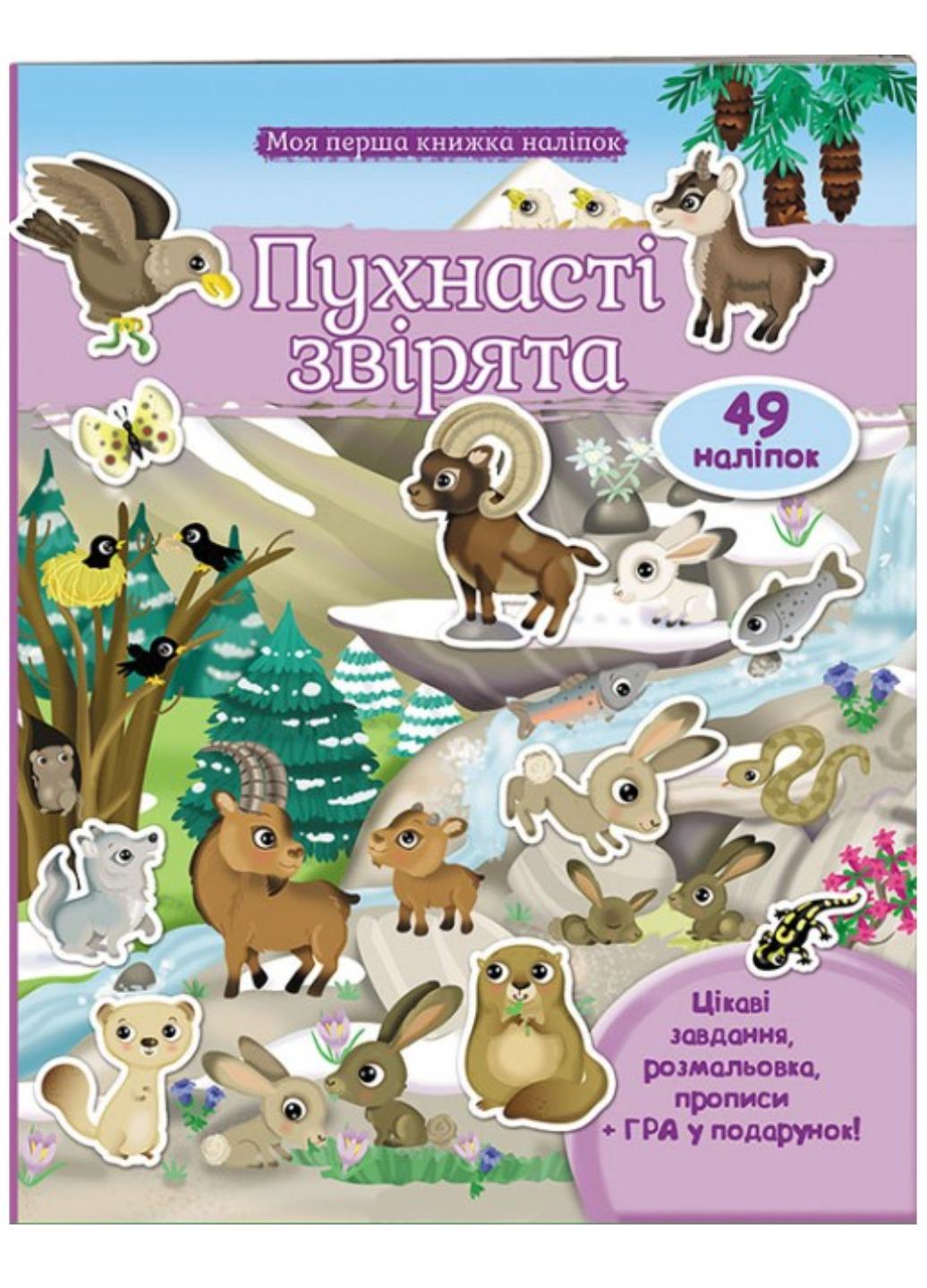 Моя перша книжка наліпок

Пухнасті звірята

49 наліпок

Цікаві завдання, розмальовка, прописи + ГРА у подарунок!